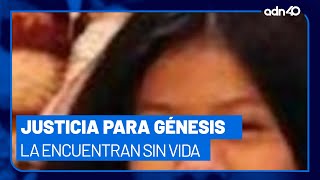 adn40

JUSTICIA PARA GÉNESIS
LA ENCUENTRAN SIN VIDA